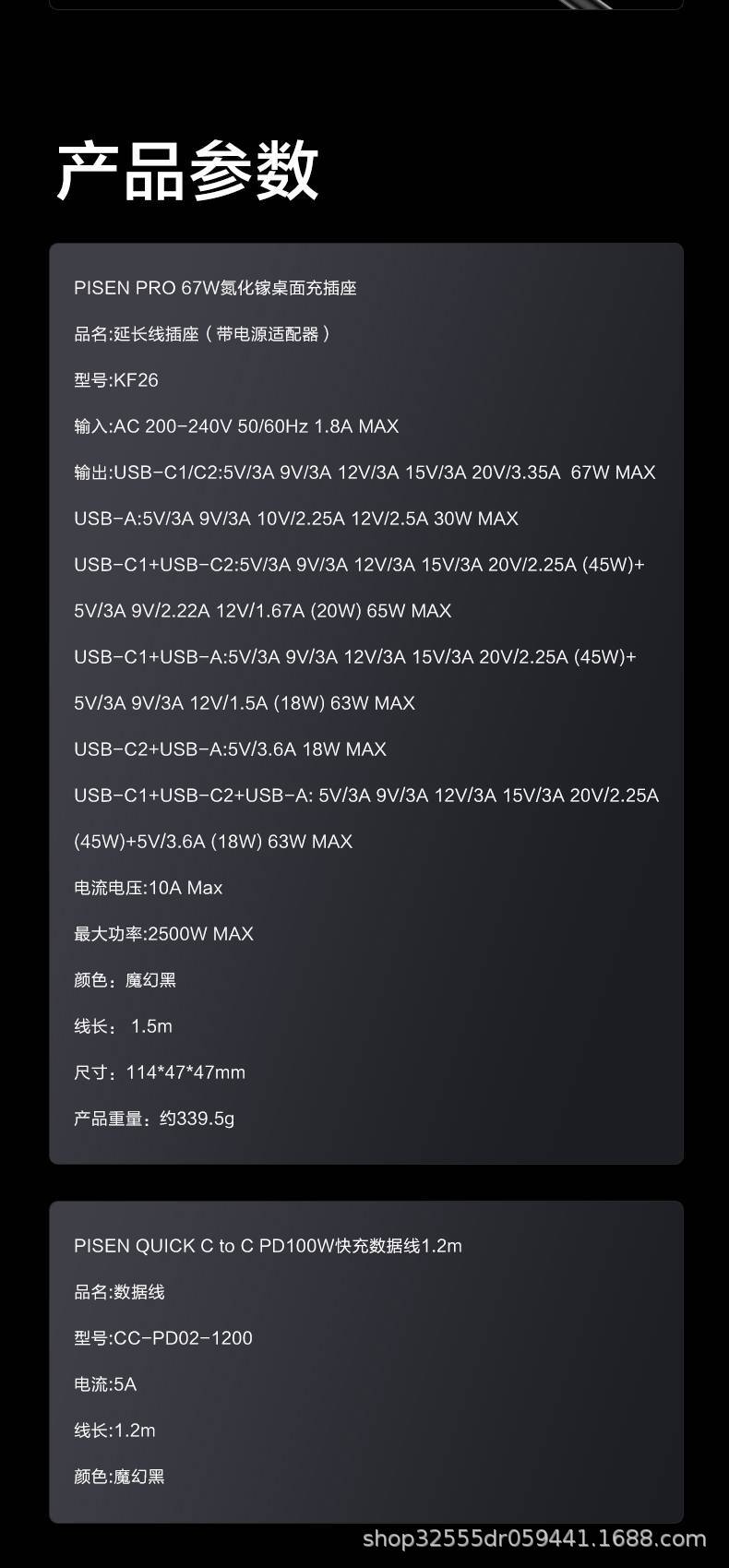 产品参数

PISEN PRO 67W氮化镓桌面充插座

品名:延长线插座（带电源适配器）

型号:KF26

输入:AC 200-240V 50/60Hz 1.8A MAX

输出:USB-C1/C2:5V/3A 9V/3A 12V/3A 15V/3A 20V/3.35A 67W MAX

USB-A:5V/3A 9V/3A 10V/2.25A 12V/2.5A 30W MAX

USB-C1+USB-C2:5V/3A 9V/3A 12V/3A 15V/3A 20V/2.25A (45W)+

5V/3A 9V/2.22A 12V/1.67A (20W) 65W MAX

USB-C1+USB-A:5V/3A 9V/3A 12V/3A 15V/3A 20V/2.25A (45W)+

5V/3A 9V/3A 12V/1.5A (18W) 63W MAX

USB-C2+USB-A:5V/3.6A 18W MAX

USB-C1+USB-C2+USB-A: 5V/3A 9V/3A 12V/3A 15V/3A 20V/2.25A

(45W)+5V/3.6A (18W) 63W MAX

电流电压:10A Max

最大功率:2500W MAX

颜色：魔幻黑

线长： 1.5m

尺寸：114*47*47mm

产品重量：约339.5g

PISEN QUICK C to C PD100W快充数据线1.2m

品名:数据线

型号:CC-PD02-1200

电流:5A

线长:1.2m

颜色:魔幻黑

shop32555dr059441.1688.com